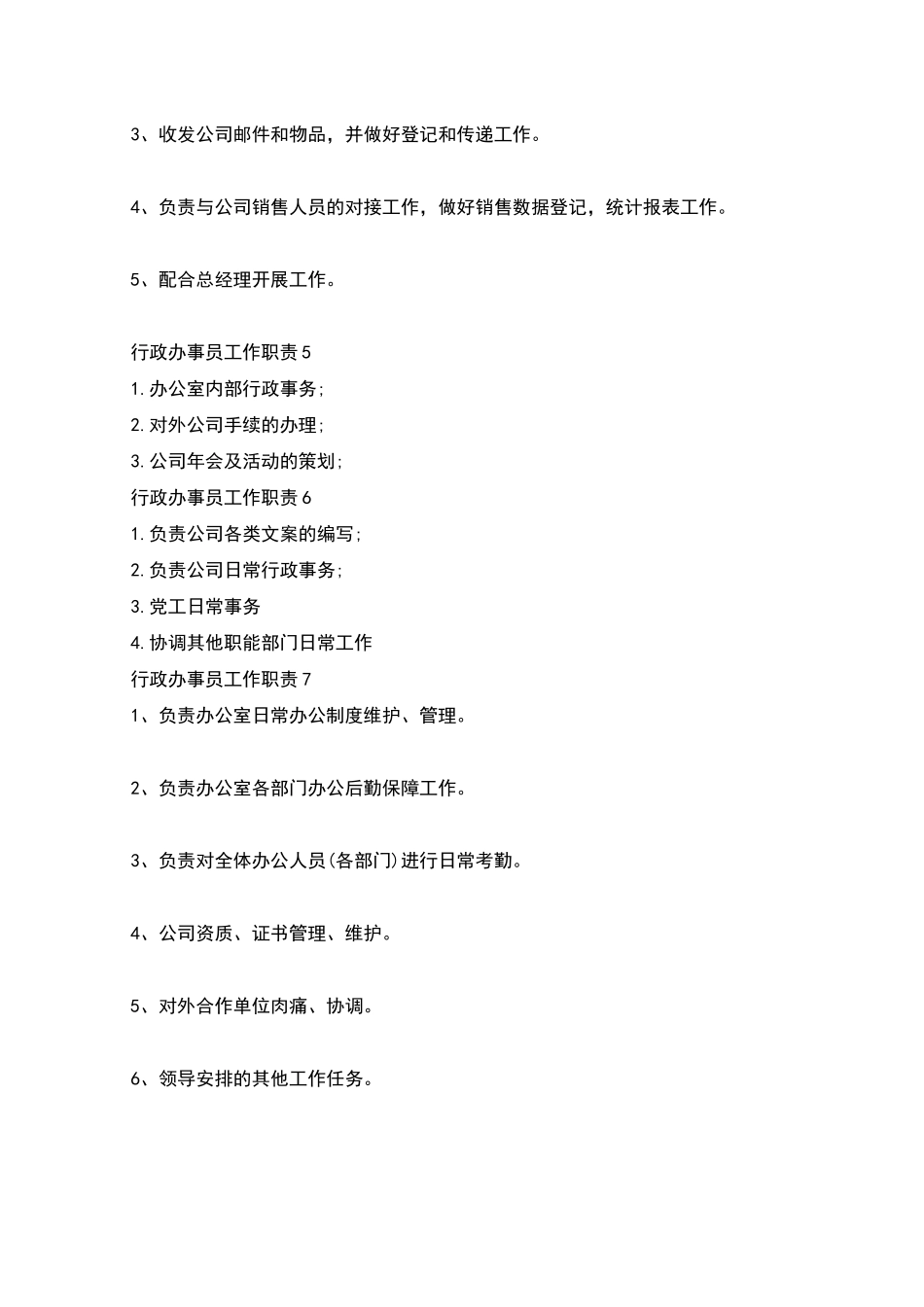 3、收发公司邮件和物品，并做好登记和传递工作。

4、负责与公司销售人员的对接工作，做好销售数据登记，统计报表工作。

5、配合总经理开展工作。

行政办事员工作职责5
1.办公室内部行政事务;
2.对外公司手续的办理;
3.公司年会及活动的策划;
行政办事员工作职责6
1.负责公司各类文案的编写;
2.负责公司日常行政事务;
3.党工日常事务
4.协调其他职能部门日常工作
行政办事员工作职责7
1、负责办公室日常办公制度维护、管理。

2、负责办公室各部门办公后勤保障工作。

3、负责对全体办公人员(各部门)进行日常考勤。

4、公司资质、证书管理、维护。

5、对外合作单位肉痛、协调。

6、领导安排的其他工作任务。